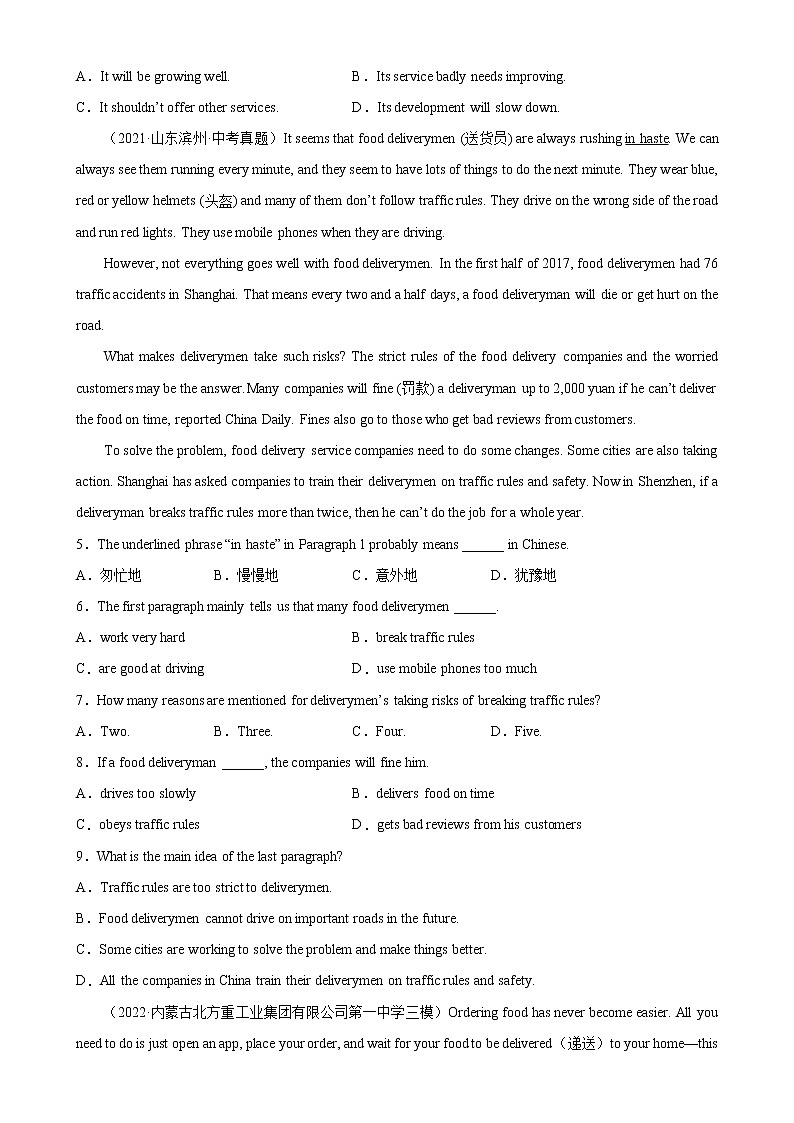 A．It will be growing well.
B．Its service badly needs improving.
C．It shouldn't offer other services.
D．Its development will slow down.

（2021·山东滨州·中考真题）It seems that food deliverymen (送货员) are always rushing in haste. We can always see them running every minute, and they seem to have lots of things to do the next minute. They wear blue, red or yellow helmets (头盔) and many of them don't follow traffic rules. They drive on the wrong side of the road and run red lights. They use mobile phones when they are driving.

However, not everything goes well with food deliverymen. In the first half of 2017, food deliverymen had 76 traffic accidents in Shanghai. That means every two and a half days, a food deliveryman will die or get hurt on the road.

What makes deliverymen take such risks? The strict rules of the food delivery companies and the worried customers may be the answer. Many companies will fine (罚款) a deliveryman up to 2,000 yuan if he can't deliver the food on time, reported China Daily. Fines also go to those who get bad reviews from customers.

To solve the problem, food delivery service companies need to do some changes. Some cities are also taking action. Shanghai has asked companies to train their deliverymen on traffic rules and safety. Now in Shenzhen, if a deliveryman breaks traffic rules more than twice, then he can't do the job for a whole year.

5．The underlined phrase "in haste" in Paragraph 1 probably means ______ in Chinese.
A．匆忙地
B．慢慢地
C．意外地
D．犹豫地

6．The first paragraph mainly tells us that many food deliverymen ______.
A．work very hard
B．break traffic rules
C．are good at driving
D．use mobile phones too much

7．How many reasons are mentioned for deliverymen's taking risks of breaking traffic rules?
A．Two.
B．Three.
C．Four.
D．Five.

8．If a food deliveryman ______, the companies will fine him.
A．drives too slowly
B．delivers food on time
C．obeys traffic rules
D．gets bad reviews from his customers

9．What is the main idea of the last paragraph?
A．Traffic rules are too strict to deliverymen.
B．Food deliverymen cannot drive on important roads in the future.
C．Some cities are working to solve the problem and make things better.
D．All the companies in China train their deliverymen on traffic rules and safety.

（2022·内蒙古北方重工业集团有限公司第一中学三模）Ordering food has never become easier. All you need to do is just open an app, place your order, and wait for your food to be delivered（递送）to your home—this